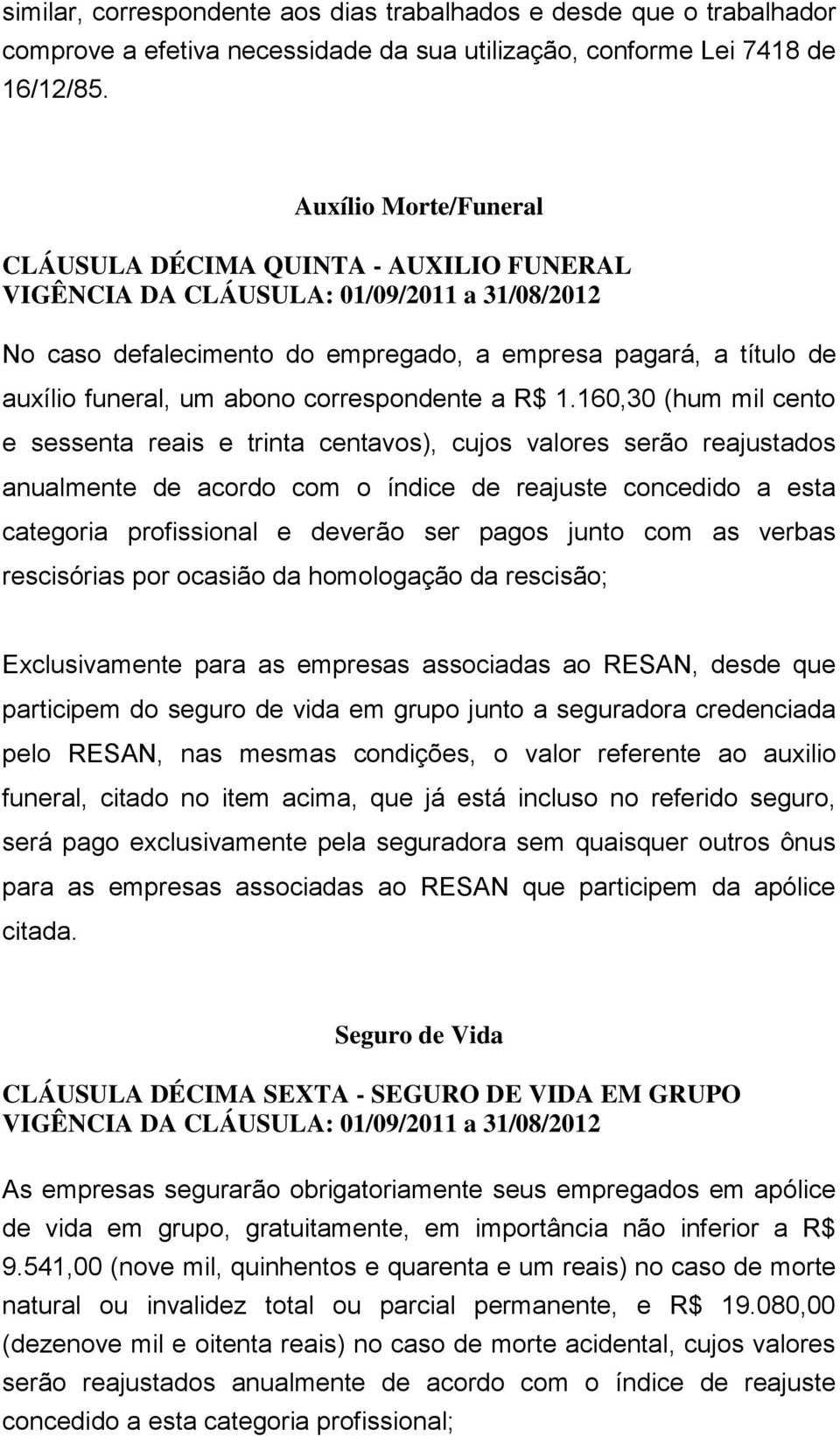 similar, correspondente aos dias trabalhados e desde que o trabalhador comprove a efetiva necessidade da sua utilização, conforme Lei 7418 de 16/12/85.

Auxílio Morte/Funeral

CLÁUSULA DÉCIMA QUINTA - AUXILIO FUNERAL
VIGÊNCIA DA CLÁUSULA: 01/09/2011 a 31/08/2012

No caso defalecimento do empregado, a empresa pagará, a título de auxílio funeral, um abono correspondente a R$ 1.160,30 (hum mil cento e sessenta reais e trinta centavos), cujos valores serão reajustados anualmente de acordo com o índice de reajuste concedido a esta categoria profissional e deverão ser pagos junto com as verbas rescisórias por ocasião da homologação da rescisão;

Exclusivamente para as empresas associadas ao RESAN, desde que participem do seguro de vida em grupo junto a seguradora credenciada pelo RESAN, nas mesmas condições, o valor referente ao auxilio funeral, citado no item acima, que já está incluso no referido seguro, será pago exclusivamente pela seguradora sem quaisquer outros ônus para as empresas associadas ao RESAN que participem da apólice citada.

Seguro de Vida

CLÁUSULA DÉCIMA SEXTA - SEGURO DE VIDA EM GRUPO
VIGÊNCIA DA CLÁUSULA: 01/09/2011 a 31/08/2012

As empresas segurarão obrigatoriamente seus empregados em apólice de vida em grupo, gratuitamente, em importância não inferior a R$ 9.541,00 (nove mil, quinhentos e quarenta e um reais) no caso de morte natural ou invalidez total ou parcial permanente, e R$ 19.080,00 (dezenove mil e oitenta reais) no caso de morte acidental, cujos valores serão reajustados anualmente de acordo com o índice de reajuste concedido a esta categoria profissional;